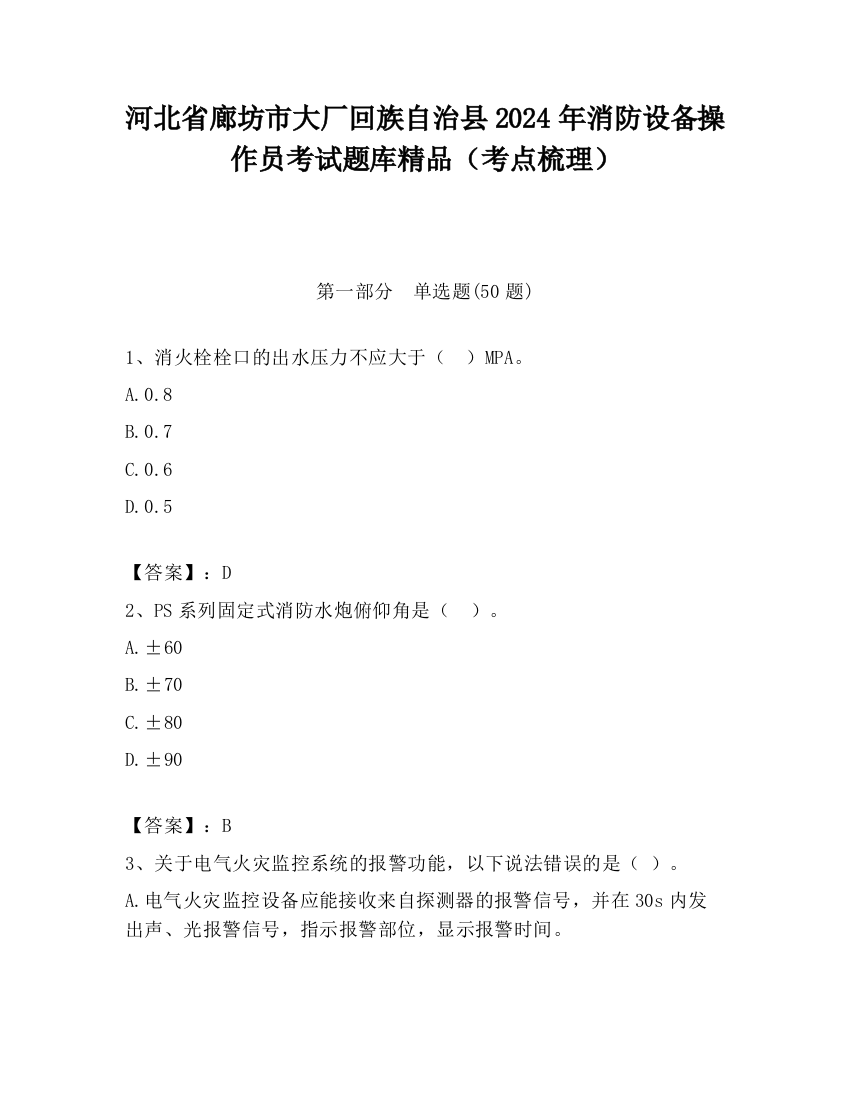 河北省廊坊市大厂回族自治县2024年消防设备操作员考试题库精品（考点梳理）

第一部分　单选题(50题)

1、消火栓栓口的出水压力不应大于（　）MPA。

A.0.8

B.0.7

C.0.6

D.0.5

【答案】：D

2、PS系列固定式消防水炮俯仰角是（　）。

A.±60

B.±70

C.±80

D.±90

【答案】：B

3、关于电气火灾监控系统的报警功能，以下说法错误的是（ ）。

A.电气火灾监控设备应能接收来自探测器的报警信号，并在30s内发出声、光报警信号，指示报警部位，显示报警时间。